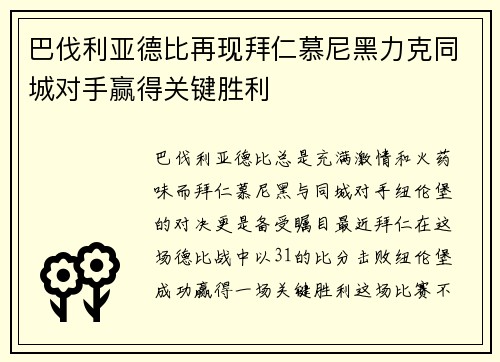 巴伐利亚德比再现拜仁慕尼黑力克同城对手赢得关键胜利

巴伐利亚德比总是充满激情和火药味而拜仁慕尼黑与同城对手纽伦堡的对决更是备受瞩目最近拜仁在这场德比战中以31的比分击败纽伦堡成功赢得一场关键胜利这场比赛不